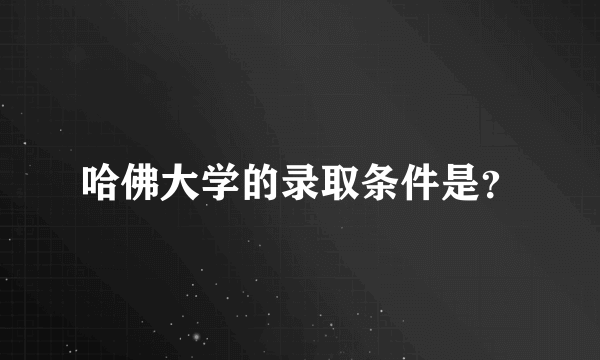 哈佛大学的录取条件是?